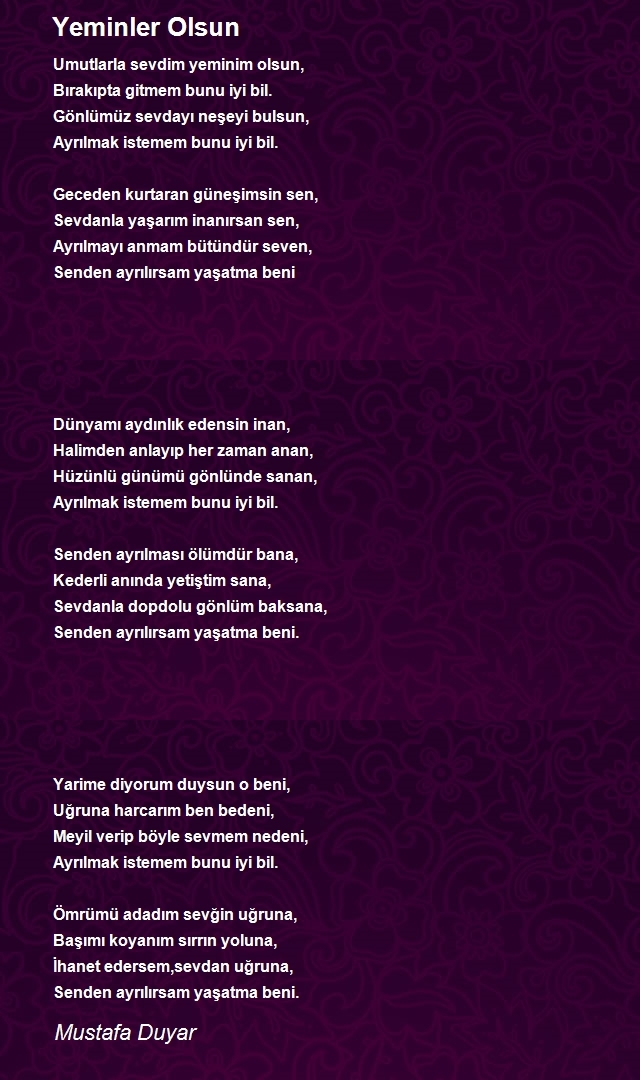 Yeminler Olsun

Umutlarla sevdim yeminim olsun,
Bırakıpta gitmem bunu iyi bil.
Gönlümüz sevdayı neşeyi bulsun,
Ayrılmak istemem bunu iyi bil.

Geceden kurtaran güneşimsin sen,
Sevdanla yaşarım inanırsan sen,
Ayrılmayı anmam bütündür seven,
Senden ayrılırsam yaşatma beni

Dünyamı aydınlık edensin inan,
Halimden anlayıp her zaman anan,
Hüzünlü günümü gönlünde sanan,
Ayrılmak istemem bunu iyi bil.

Senden ayrılması ölümdür bana,
Kederli anında yetiştim sana,
Sevdanla dopdolu gönlüm baksana,
Senden ayrılırsam yaşatma beni.

Yarime diyorum duysun o beni,
Uğruna harcarım ben bedeni,
Meyil verip böyle sevmem nedeni,
Ayrılmak istemem bunu iyi bil.

Ömrümü adadım sevğin uğruna,
Başımı koyanım sırrın yoluna,
İhanet edersem,sevdan uğruna,
Senden ayrılırsam yaşatma beni.

Mustafa Duyar